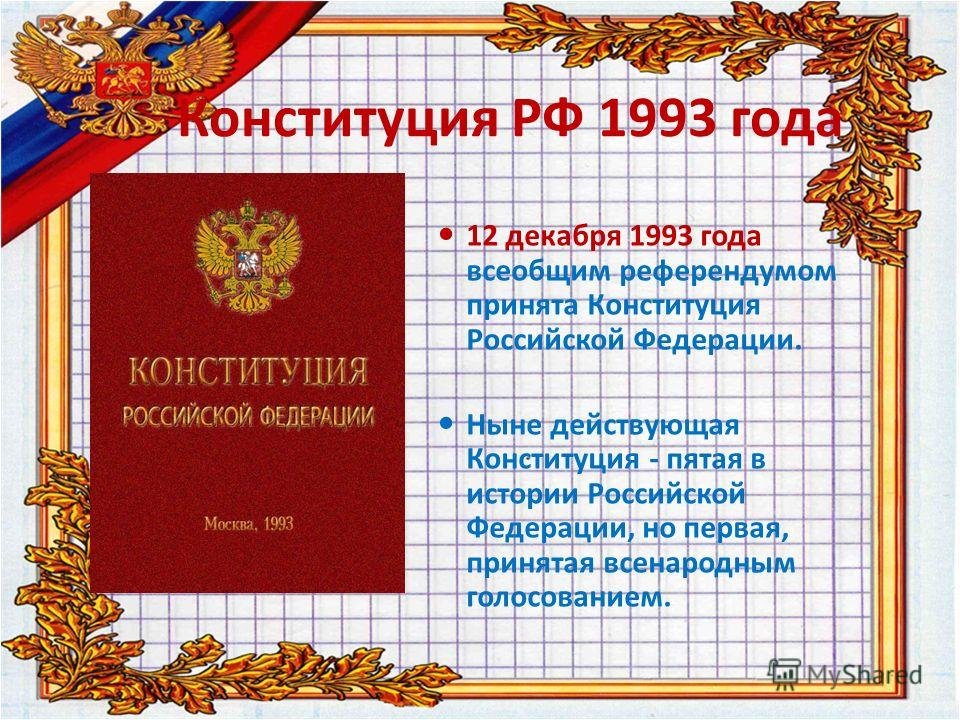 Конституция РФ 1993 года

КОНСТИТУЦИЯ
РОССИЙСКОЙ ФЕДЕРАЦИИ

Москва, 1993

• 12 декабря 1993 года всеобщим референдумом принята Конституция Российской Федерации.

• Ныне действующая Конституция - пятая в истории Российской Федерации, но первая, принятая всенародным голосованием.

MyShared